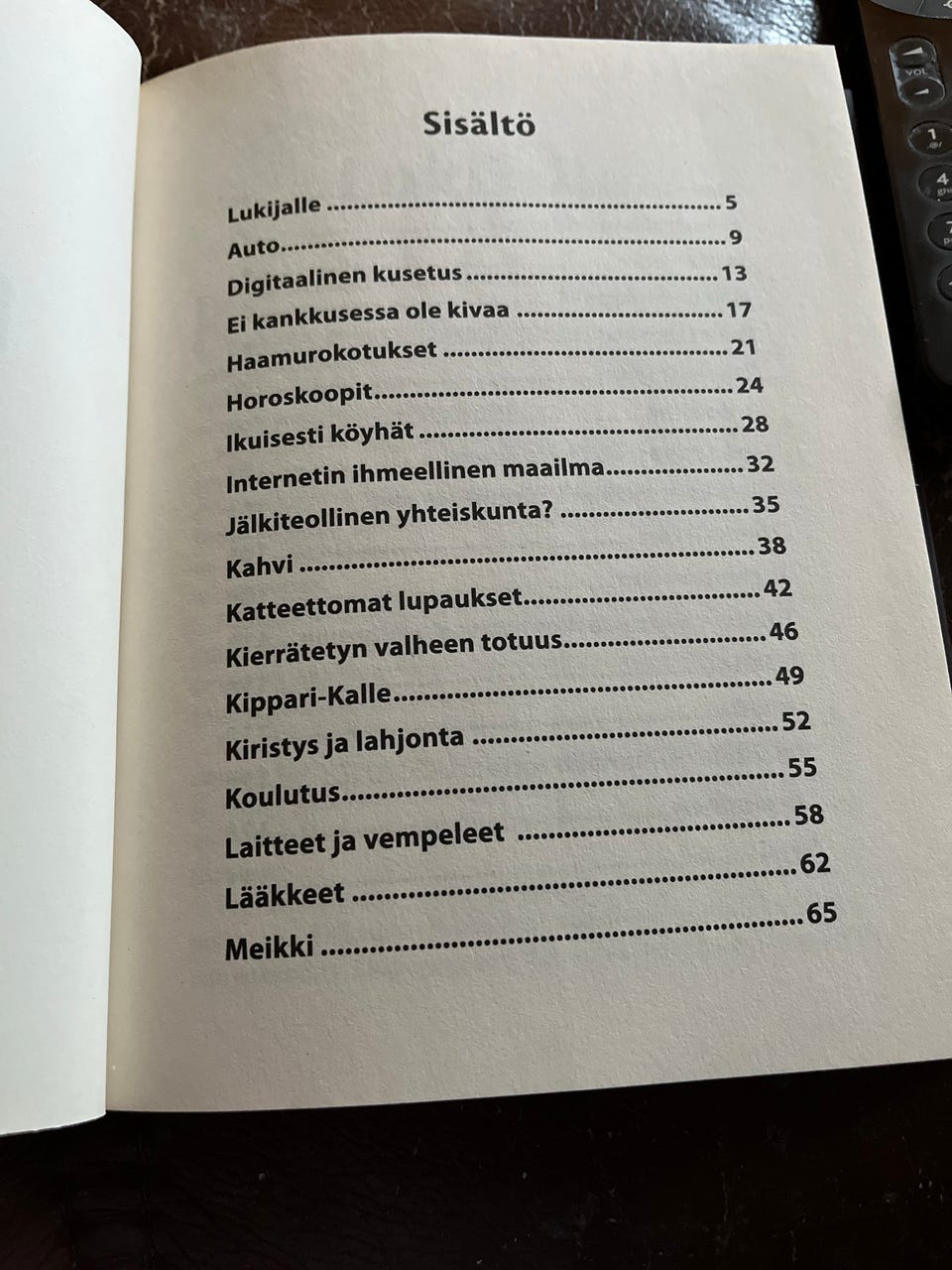 Sisältö

Lukijalle 5
Auto 9
Digitaalinen kusetus 13
Ei kankkusessa ole kivaa 17
Haamurokotukset 21
Horoskoopit 24
Ikuisesti köyhät 28
Internetin ihmeellinen maailma 32
Jälkiteollinen yhteiskunta? 35
Kahvi 38
Katteettomat lupaukset 42
Kierrätetyn valheen totuus 46
Kippari-Kalle 49
Kiristys ja lahjonta 52
Koulutus 55
Laitteet ja vempeleet 58
Lääkkeet 62
Meikki 65